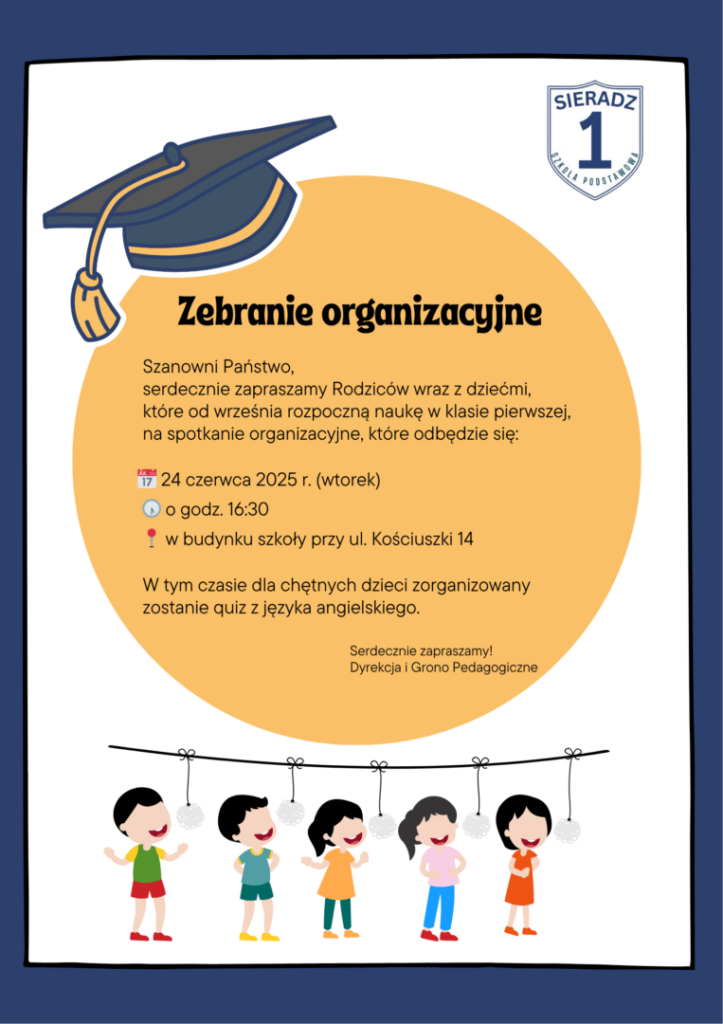 SIERADZ
1
SZKOŁA PODSTAWOWA

Zebranie organizacyjne

Szanowni Państwo,
serdecznie zapraszamy Rodziców wraz z dziećmi, które od września rozpoczną naukę w klasie pierwszej, na spotkanie organizacyjne, które odbędzie się:

24 czerwca 2025 r. (wtorek)
o godz. 16:30
w budynku szkoły przy ul. Kościuszki 14

W tym czasie dla chętnych dzieci zorganizowany zostanie quiz z języka angielskiego.

Serdecznie zapraszamy!
Dyrekcja i Grono Pedagogiczne